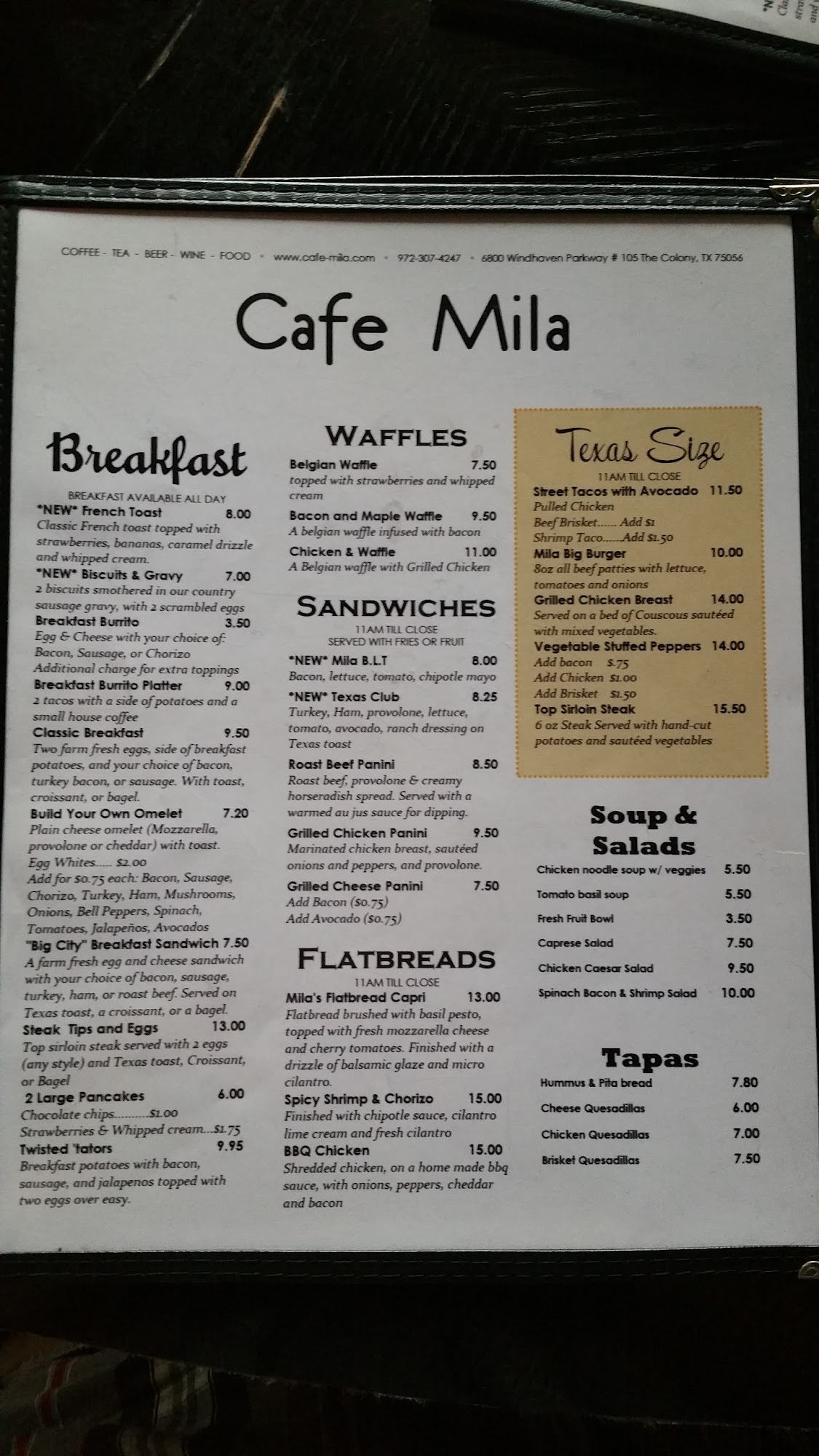 COFFEE - TEA - BEER - WINE - FOOD • www.cafe-mila.com • 972-307-4247 • 6800 Windhaven Parkway # 105 The Colony, TX 75056

Cafe Mila

Breakfast

BREAKFAST AVAILABLE ALL DAY

*NEW* French Toast 8.00
Classic French toast topped with strawberries, bananas, caramel drizzle and whipped cream.

*NEW* Biscuits & Gravy 7.00
2 biscuits smothered in our country sausage gravy, with 2 scrambled eggs

Breakfast Burrito 3.50
Egg & Cheese with your choice of: Bacon, Sausage, or Chorizo
Additional charge for extra toppings

Breakfast Burrito Platter 9.00
2 tacos with a side of potatoes and a small house coffee

Classic Breakfast 9.50
Two farm fresh eggs, side of breakfast potatoes, and your choice of bacon, turkey bacon, or sausage. With toast, croissant, or bagel.

Build Your Own Omelet 7.20
Plain cheese omelet (Mozzarella, provolone or cheddar) with toast.
Egg Whites..... $2.00
Add for $0.75 each: Bacon, Sausage, Chorizo, Turkey, Ham, Mushrooms, Onions, Bell Peppers, Spinach, Tomatoes, Jalapeños, Avocados

"Big City" Breakfast Sandwich 7.50
A farm fresh egg and cheese sandwich with your choice of bacon, sausage, turkey, ham, or roast beef. Served on Texas toast, a croissant, or a bagel.

Steak Tips and Eggs 13.00
Top sirloin steak served with 2 eggs (any style) and Texas toast, Croissant, or Bagel

2 Large Pancakes 6.00
Chocolate chips..........$1.00
Strawberries & Whipped cream...$1.75

Twisted 'tators 9.95
Breakfast potatoes with bacon, sausage, and jalapenos topped with two eggs over easy.

WAFFLES

Belgian Waffle 7.50
topped with strawberries and whipped cream

Bacon and Maple Waffle 9.50
A belgian waffle infused with bacon

Chicken & Waffle 11.00
A Belgian waffle with Grilled Chicken

SANDWICHES

11AM TILL CLOSE
SERVED WITH FRIES OR FRUIT

*NEW* Mila B.L.T 8.00
Bacon, lettuce, tomato, chipotle mayo

*NEW* Texas Club 8.25
Turkey, Ham, provolone, lettuce, tomato, avocado, ranch dressing on Texas toast

Roast Beef Panini 8.50
Roast beef, provolone & creamy horseradish spread. Served with a warmed au jus sauce for dipping.

Grilled Chicken Panini 9.50
Marinated chicken breast, sautéed onions and peppers, and provolone.

Grilled Cheese Panini 7.50
Add Bacon ($0.75)
Add Avocado ($0.75)

FLATBREADS

11AM TILL CLOSE

Mila's Flatbread Capri 13.00
Flatbread brushed with basil pesto, topped with fresh mozzarella cheese and cherry tomatoes. Finished with a drizzle of balsamic glaze and micro cilantro.

Spicy Shrimp & Chorizo 15.00
Finished with chipotle sauce, cilantro lime cream and fresh cilantro

BBQ Chicken 15.00
Shredded chicken, on a home made bbq sauce, with onions, peppers, cheddar and bacon

Texas Size

11AM TILL CLOSE

Street Tacos with Avocado 11.50
Pulled Chicken
Beef Brisket...... Add $1
Shrimp Taco......Add $1.50

Mila Big Burger 10.00
8oz all beef patties with lettuce, tomatoes and onions

Grilled Chicken Breast 14.00
Served on a bed of Couscous sautéed with mixed vegetables.

Vegetable Stuffed Peppers 14.00
Add bacon $.75
Add Chicken $1.00
Add Brisket $1.50

Top Sirloin Steak 15.50
6 oz Steak Served with hand-cut potatoes and sautéed vegetables

Soup & Salads

Chicken noodle soup w/ veggies 5.50
Tomato basil soup 5.50
Fresh Fruit Bowl 3.50
Caprese Salad 7.50
Chicken Caesar Salad 9.50
Spinach Bacon & Shrimp Salad 10.00

Tapas

Hummus & Pita bread 7.80
Cheese Quesadillas 6.00
Chicken Quesadillas 7.00
Brisket Quesadillas 7.50